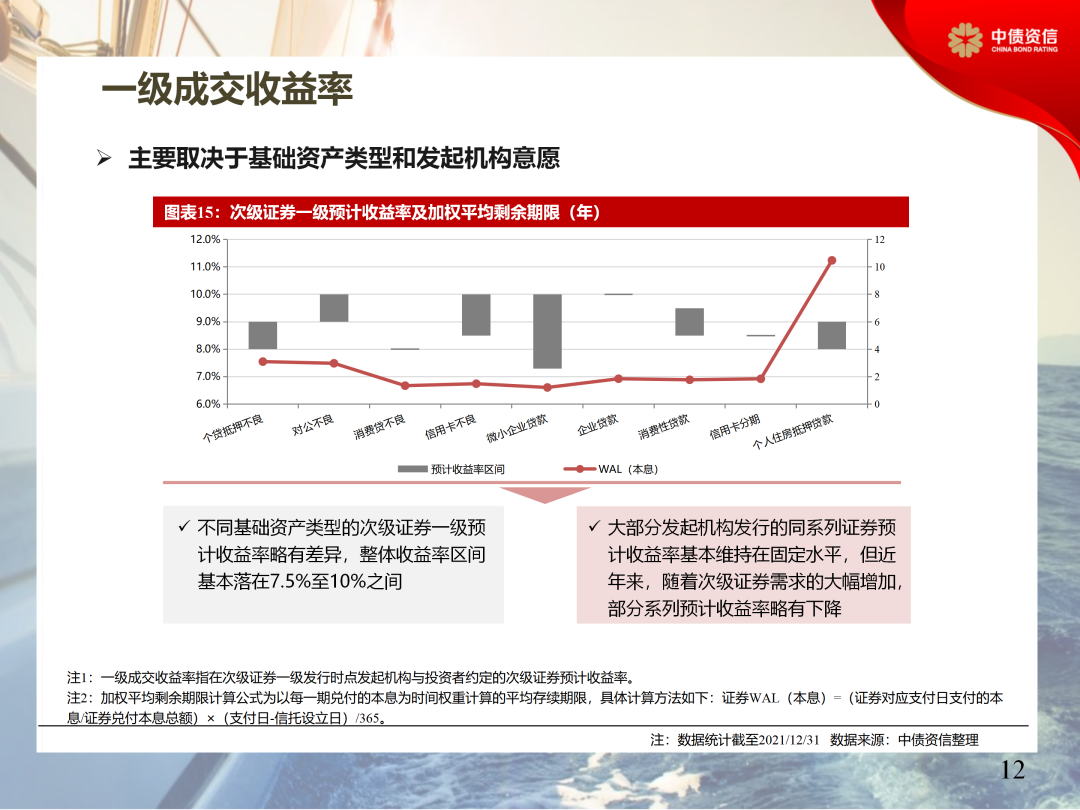 中债资信
CHINA BOND RATING

一级成交收益率

➢ 主要取决于基础资产类型和发起机构意愿

图表15：次级证券一级预计收益率及加权平均剩余期限（年）

12.0%
11.0%
10.0%
9.0%
8.0%
7.0%
6.0%

12
10
8
6
4
2
0

个贷抵押不良
对公不良
消费贷不良
信用卡不良
微小企业贷款
企业贷款
消费性贷款
信用卡分期
个人住房抵押贷款

预计收益率区间
WAL（本息）

✓ 不同基础资产类型的次级证券一级预计收益率略有差异，整体收益率区间基本落在7.5%至10%之间

✓ 大部分发起机构发行的同系列证券预计收益率基本维持在固定水平，但近年来，随着次级证券需求的大幅增加，部分系列预计收益率略有下降

注1：一级成交收益率指在次级证券一级发行时点发起机构与投资者约定的次级证券预计收益率。
注2：加权平均剩余期限计算公式为以每一期兑付的本息为时间权重计算的平均存续期限，具体计算方法如下：证券WAL（本息）=（证券对应支付日支付的本息/证券兑付本息总额）×（支付日-信托设立日）/365。

注：数据统计截至2021/12/31 数据来源：中债资信整理

12